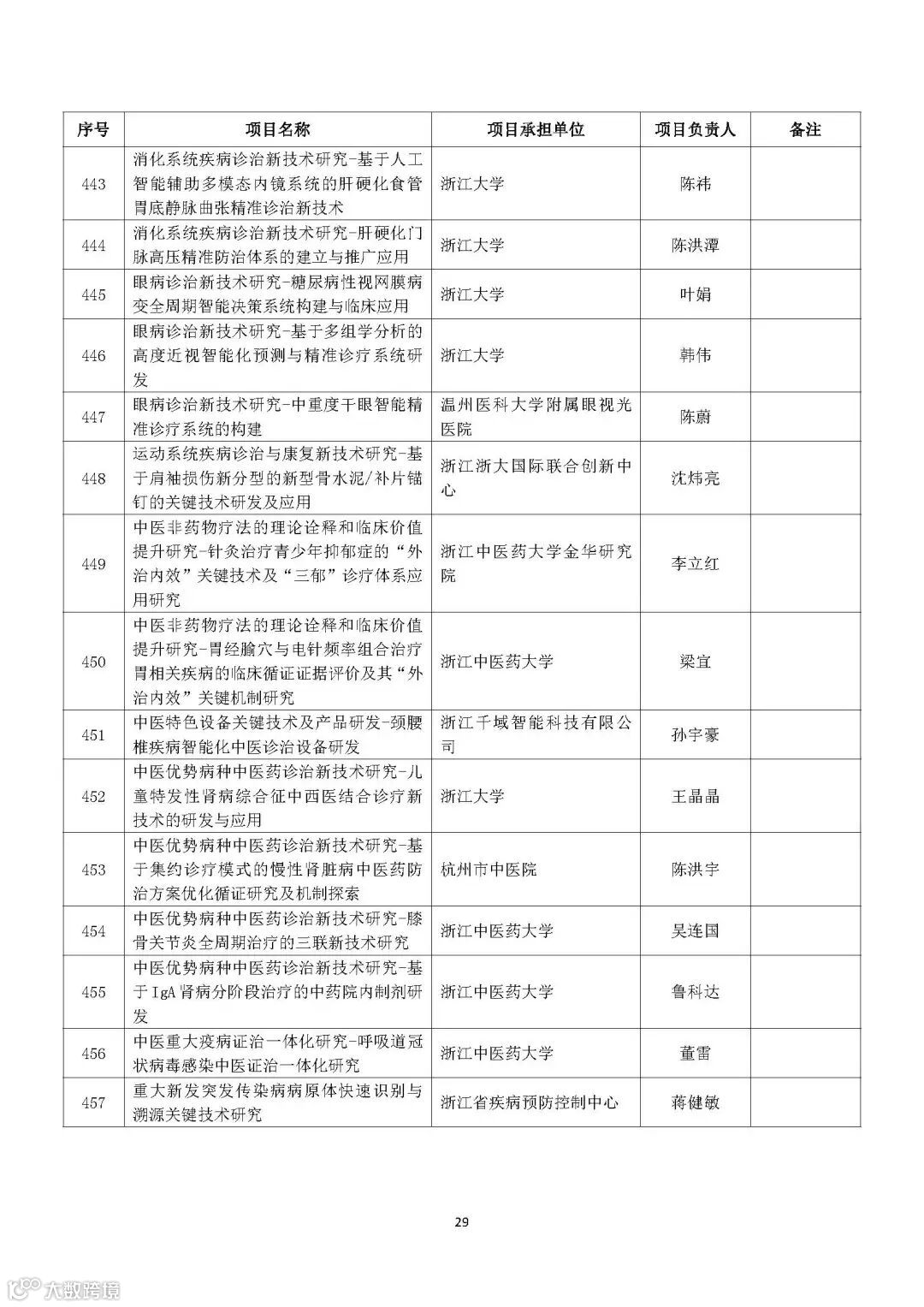 | 序号 | 项目名称 | 项目承担单位 | 项目负责人 | 备注 |
|---|---|---|---|---|
| 443 | 消化系统疾病诊治新技术研究-基于人工智能辅助多模态内镜系统的肝硬化食管胃底静脉曲张精准诊治新技术 | 浙江大学 | 陈祎 | |
| 444 | 消化系统疾病诊治新技术研究-肝硬化门脉高压精准防治体系的建立与推广应用 | 浙江大学 | 陈洪潭 | |
| 445 | 眼病诊治新技术研究-糖尿病性视网膜病变全周期智能决策系统构建与临床应用 | 浙江大学 | 叶娟 | |
| 446 | 眼病诊治新技术研究-基于多组学分析的高度近视智能化预测与精准诊疗系统研发 | 浙江大学 | 韩伟 | |
| 447 | 眼病诊治新技术研究-中重度干眼智能精准诊疗系统的构建 | 温州医科大学附属眼视光医院 | 陈蔚 | |
| 448 | 运动系统疾病诊治与康复新技术研究-基于肩袖损伤新分型的新型骨水泥/补片锚钉的关键技术研发及应用 | 浙江浙大国际联合创新中心 | 沈炜亮 | |
| 449 | 中医非药物疗法的理论诠释和临床价值提升研究-针灸治疗青少年抑郁症的“外治内效”关键技术及“三郁”诊疗体系应用研究 | 浙江中医药大学金华研究院 | 李立红 | |
| 450 | 中医非药物疗法的理论诠释和临床价值提升研究-胃经腧穴与电针频率组合治疗胃相关疾病的临床循证证据评价及其“外治内效”关键机制研究 | 浙江中医药大学 | 梁宜 | |
| 451 | 中医特色设备关键技术及产品研发-颈腰椎疾病智能化中医诊治设备研发 | 浙江千域智能科技有限公司 | 孙宇豪 | |
| 452 | 中医优势病种中医药诊治新技术研究-儿童特发性肾病综合征中西医结合诊疗新技术的研发与应用 | 浙江大学 | 王晶晶 | |
| 453 | 中医优势病种中医药诊治新技术研究-基于集约诊疗模式的慢性肾脏病中医药防治方案优化循证研究及机制探索 | 杭州市中医院 | 陈洪宇 | |
| 454 | 中医优势病种中医药诊治新技术研究-膝骨关节炎全周期治疗的三联新技术研究 | 浙江中医药大学 | 吴连国 | |
| 455 | 中医优势病种中医药诊治新技术研究-基于IgA肾病分阶段治疗的中药院内制剂研发 | 浙江中医药大学 | 鲁科达 | |
| 456 | 中医重大疫病证治一体化研究-呼吸道冠状病毒感染中医证治一体化研究 | 浙江中医药大学 | 董雷 | |
| 457 | 重大新发突发传染病病原体快速识别与溯源关键技术研究 | 浙江省疾病预防控制中心 | 蒋健敏 | |

29

大数跨境